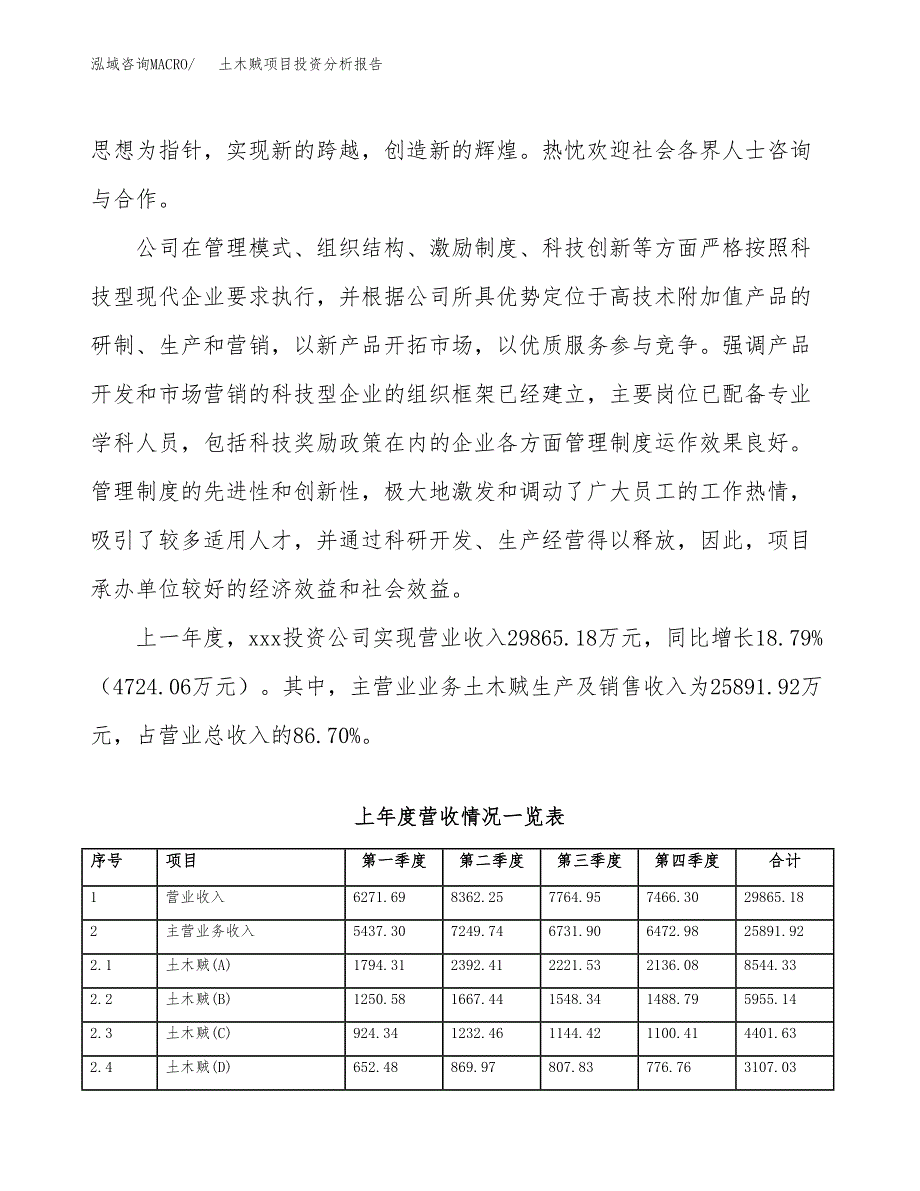 泓域咨询MACRO/　　土木贼项目投资分析报告

思想为指针，实现新的跨越，创造新的辉煌。热忱欢迎社会各界人士咨询与合作。

公司在管理模式、组织结构、激励制度、科技创新等方面严格按照科技型现代企业要求执行，并根据公司所具优势定位于高技术附加值产品的研制、生产和营销，以新产品开拓市场，以优质服务参与竞争。强调产品开发和市场营销的科技型企业的组织框架已经建立，主要岗位已配备专业学科人员，包括科技奖励政策在内的企业各方面管理制度运作效果良好。管理制度的先进性和创新性，极大地激发和调动了广大员工的工作热情，吸引了较多适用人才，并通过科研开发、生产经营得以释放，因此，项目承办单位较好的经济效益和社会效益。

上一年度，xxx投资公司实现营业收入29865.18万元，同比增长18.79%（4724.06万元）。其中，主营业业务土木贼生产及销售收入为25891.92万元，占营业总收入的86.70%。

上年度营收情况一览表

| 序号 | 项目 | 第一季度 | 第二季度 | 第三季度 | 第四季度 | 合计 |
|---|---|---|---|---|---|---|
| 1 | 营业收入 | 6271.69 | 8362.25 | 7764.95 | 7466.30 | 29865.18 |
| 2 | 主营业务收入 | 5437.30 | 7249.74 | 6731.90 | 6472.98 | 25891.92 |
| 2.1 | 土木贼(A) | 1794.31 | 2392.41 | 2221.53 | 2136.08 | 8544.33 |
| 2.2 | 土木贼(B) | 1250.58 | 1667.44 | 1548.34 | 1488.79 | 5955.14 |
| 2.3 | 土木贼(C) | 924.34 | 1232.46 | 1144.42 | 1100.41 | 4401.63 |
| 2.4 | 土木贼(D) | 652.48 | 869.97 | 807.83 | 776.76 | 3107.03 |